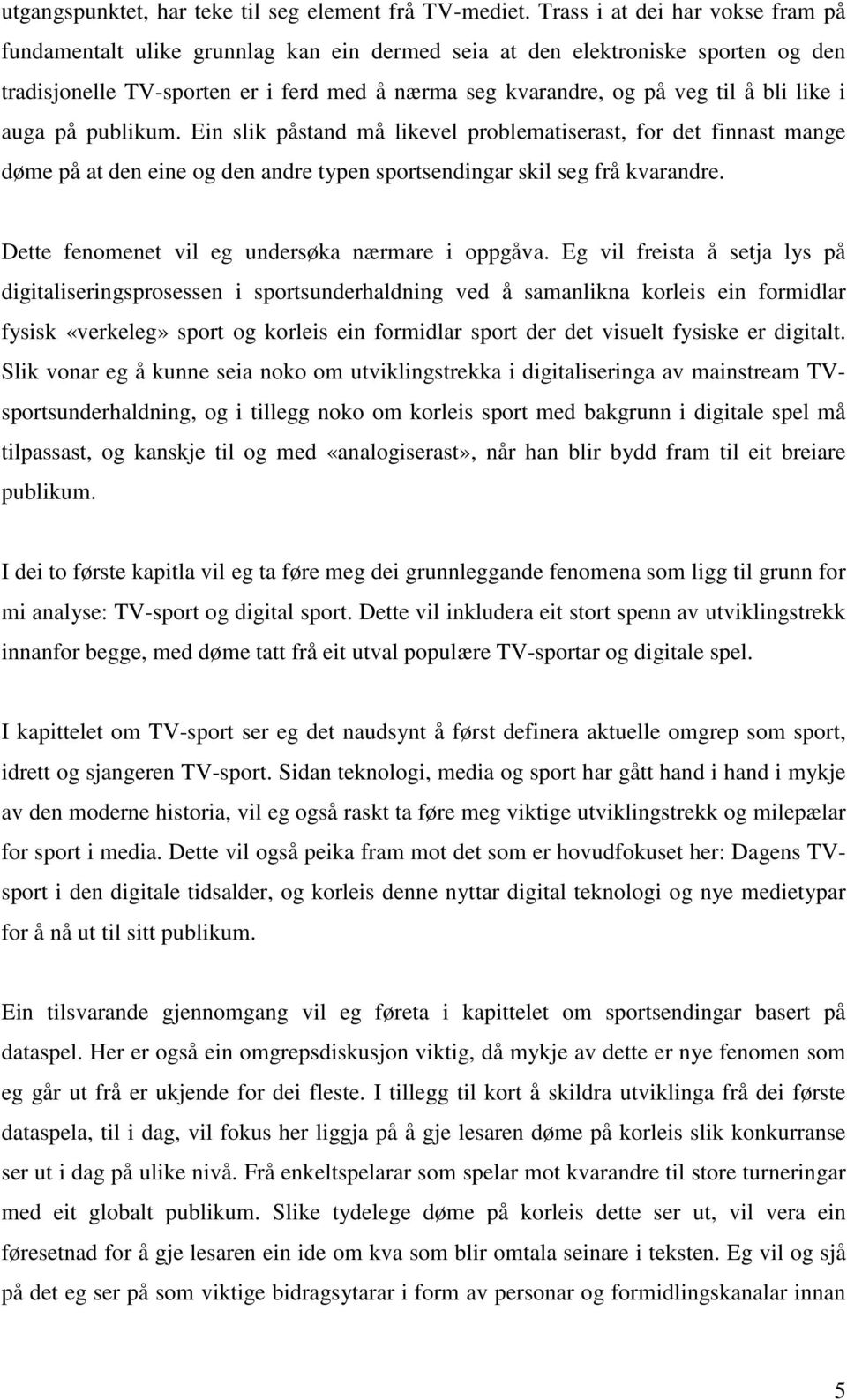 utgangspunktet, har teke til seg element frå TV-mediet. Trass i at dei har vokse fram på fundamentalt ulike grunnlag kan ein dermed seia at den elektroniske sporten og den tradisjonelle TV-sporten er i ferd med å nærma seg kvarandre, og på veg til å bli like i auga på publikum. Ein slik påstand må likevel problematiserast, for det finnast mange døme på at den eine og den andre typen sportsendingar skil seg frå kvarandre.

Dette fenomenet vil eg undersøka nærmare i oppgåva. Eg vil freista å setja lys på digitaliseringsprosessen i sportsunderhaldning ved å samanlikna korleis ein formidlar fysisk «verkeleg» sport og korleis ein formidlar sport der det visuelt fysiske er digitalt. Slik vonar eg å kunne seia noko om utviklingstrekka i digitaliseringa av mainstream TV-sportsunderhaldning, og i tillegg noko om korleis sport med bakgrunn i digitale spel må tilpassast, og kanskje til og med «analogiserast», når han blir bydd fram til eit breiare publikum.

I dei to første kapitla vil eg ta føre meg dei grunnleggande fenomena som ligg til grunn for mi analyse: TV-sport og digital sport. Dette vil inkludera eit stort spenn av utviklingstrekk innanfor begge, med døme tatt frå eit utval populære TV-sportar og digitale spel.

I kapittelet om TV-sport ser eg det naudsynt å først definera aktuelle omgrep som sport, idrett og sjangeren TV-sport. Sidan teknologi, media og sport har gått hand i hand i mykje av den moderne historia, vil eg også raskt ta føre meg viktige utviklingstrekk og milepælar for sport i media. Dette vil også peika fram mot det som er hovudfokuset her: Dagens TV-sport i den digitale tidsalder, og korleis denne nyttar digital teknologi og nye medietypar for å nå ut til sitt publikum.

Ein tilsvarande gjennomgang vil eg føreta i kapittelet om sportsendingar basert på dataspel. Her er også ein omgrepsdiskusjon viktig, då mykje av dette er nye fenomen som eg går ut frå er ukjende for dei fleste. I tillegg til kort å skildra utviklinga frå dei første dataspela, til i dag, vil fokus her liggja på å gje lesaren døme på korleis slik konkurranse ser ut i dag på ulike nivå. Frå enkeltspelarar som spelar mot kvarandre til store turneringar med eit globalt publikum. Slike tydelege døme på korleis dette ser ut, vil vera ein føresetnad for å gje lesaren ein ide om kva som blir omtala seinare i teksten. Eg vil og sjå på det eg ser på som viktige bidragsytarar i form av personar og formidlingskanalar innan

5